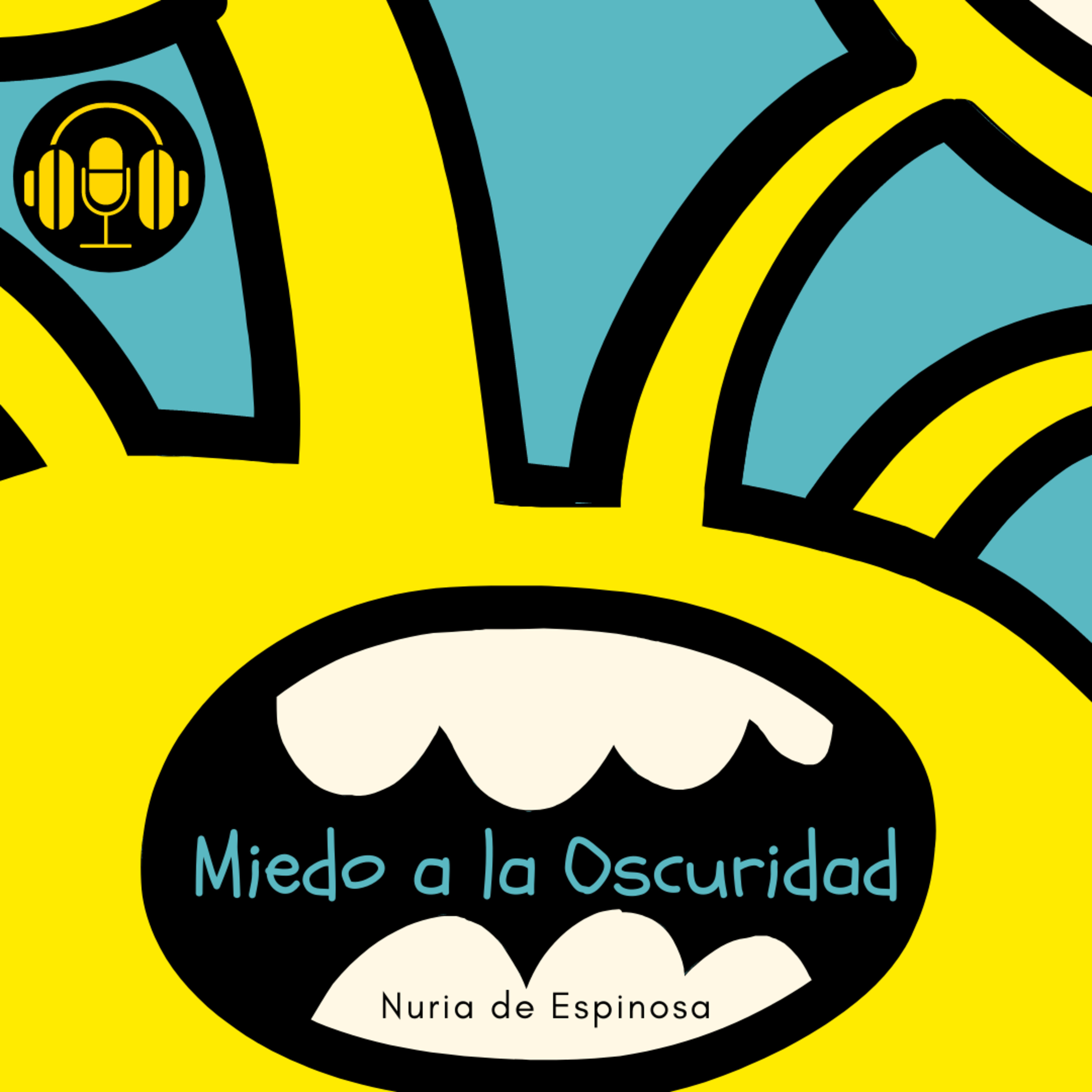 Miedo a la Oscuridad

Nuria de Espinosa